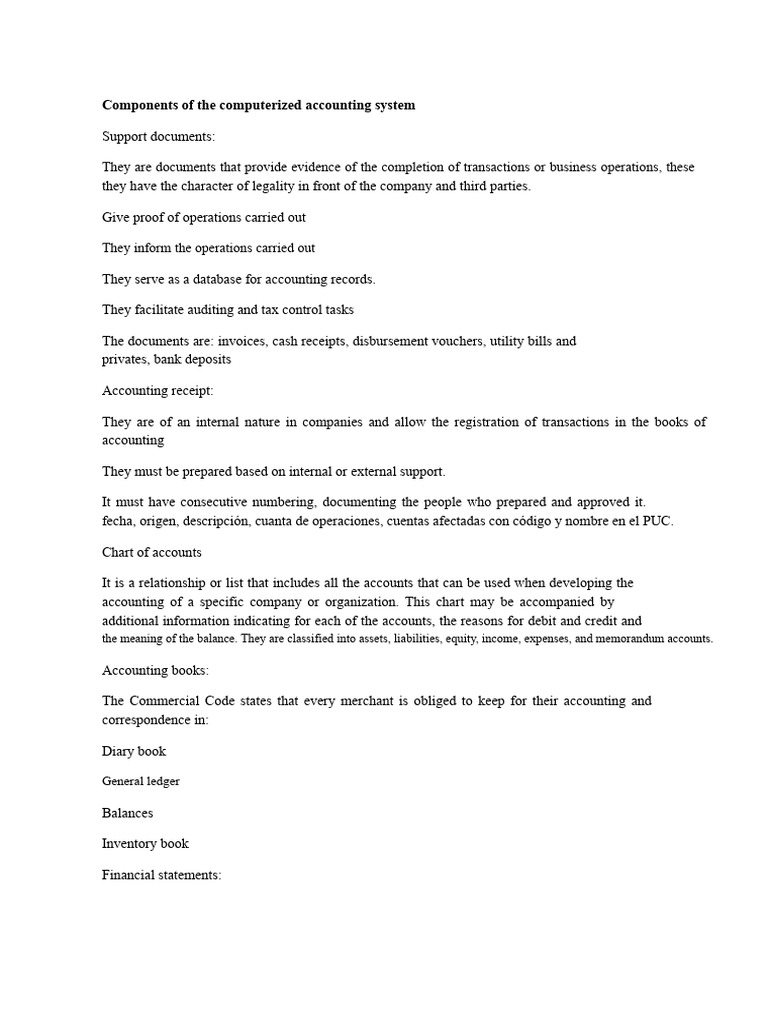 Components of the computerized accounting system

Support documents:

They are documents that provide evidence of the completion of transactions or business operations, these they have the character of legality in front of the company and third parties.

Give proof of operations carried out

They inform the operations carried out

They serve as a database for accounting records.

They facilitate auditing and tax control tasks

The documents are: invoices, cash receipts, disbursement vouchers, utility bills and privates, bank deposits

Accounting receipt:

They are of an internal nature in companies and allow the registration of transactions in the books of accounting

They must be prepared based on internal or external support.

It must have consecutive numbering, documenting the people who prepared and approved it. fecha, origen, descripción, cuanta de operaciones, cuentas afectadas con código y nombre en el PUC.

Chart of accounts

It is a relationship or list that includes all the accounts that can be used when developing the accounting of a specific company or organization. This chart may be accompanied by additional information indicating for each of the accounts, the reasons for debit and credit and the meaning of the balance. They are classified into assets, liabilities, equity, income, expenses, and memorandum accounts.

Accounting books:

The Commercial Code states that every merchant is obliged to keep for their accounting and correspondence in:

Diary book

General ledger

Balances

Inventory book

Financial statements: